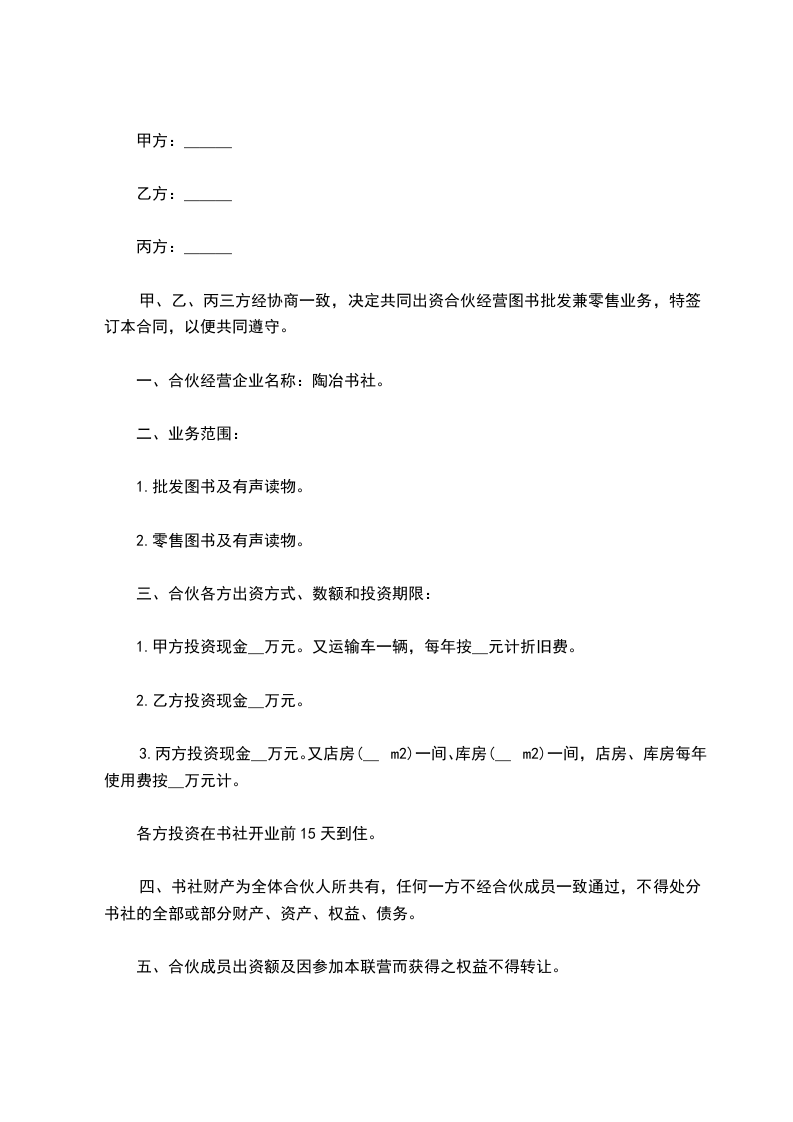 甲方：______

乙方：______

丙方：______

甲、乙、丙三方经协商一致，决定共同出资合伙经营图书批发兼零售业务，特签订本合同，以便共同遵守。

一、合伙经营企业名称：陶冶书社。

二、业务范围：

1.批发图书及有声读物。

2.零售图书及有声读物。

三、合伙各方出资方式、数额和投资期限：

1.甲方投资现金__万元。又运输车一辆，每年按__元计折旧费。

2.乙方投资现金__万元。

3.丙方投资现金__万元。又店房(__ m2)一间、库房(__ m2)一间，店房、库房每年使用费按__万元计。

各方投资在书社开业前15天到住。

四、书社财产为全体合伙人所共有，任何一方不经合伙成员一致通过，不得处分书社的全部或部分财产、资产、权益、债务。

五、合伙成员出资额及因参加本联营而获得之权益不得转让。